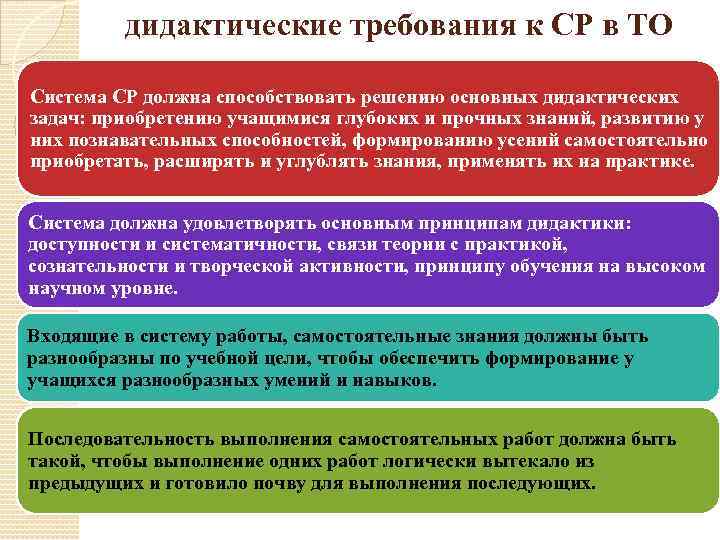 дидактические требования к СР в ТО

Система СР должна способствовать решению основных дидактических задач: приобретению учащимися глубоких и прочных знаний, развитию у них познавательных способностей, формированию усений самостоятельно приобретать, расширять и углублять знания, применять их на практике.

Система должна удовлетворять основным принципам дидактики: доступности и систематичности, связи теории с практикой, сознательности и творческой активности, принципу обучения на высоком научном уровне.

Входящие в систему работы, самостоятельные знания должны быть разнообразны по учебной цели, чтобы обеспечить формирование у учащихся разнообразных умений и навыков.

Последовательность выполнения самостоятельных работ должна быть такой, чтобы выполнение одних работ логически вытекало из предыдущих и готовило почву для выполнения последующих.